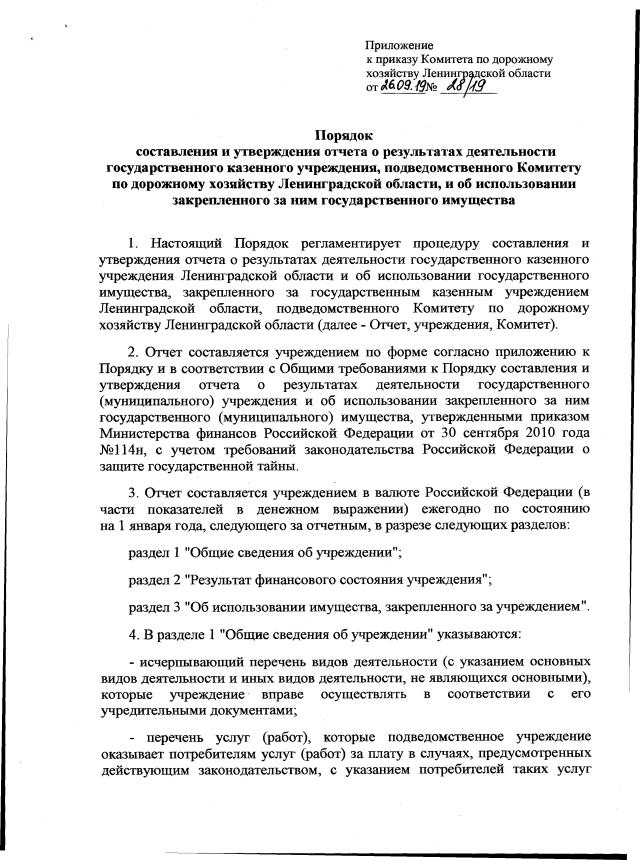 Приложение
к приказу Комитета по дорожному хозяйству Ленинградской области
от 26.09.19 № 28/19

Порядок
составления и утверждения отчета о результатах деятельности государственного казенного учреждения, подведомственного Комитету по дорожному хозяйству Ленинградской области, и об использовании закрепленного за ним государственного имущества

1. Настоящий Порядок регламентирует процедуру составления и утверждения отчета о результатах деятельности государственного казенного учреждения Ленинградской области и об использовании государственного имущества, закрепленного за государственным казенным учреждением Ленинградской области, подведомственного Комитету по дорожному хозяйству Ленинградской области (далее - Отчет, учреждения, Комитет).

2. Отчет составляется учреждением по форме согласно приложению к Порядку и в соответствии с Общими требованиями к Порядку составления и утверждения отчета о результатах деятельности государственного (муниципального) учреждения и об использовании закрепленного за ним государственного (муниципального) имущества, утвержденными приказом Министерства финансов Российской Федерации от 30 сентября 2010 года №114н, с учетом требований законодательства Российской Федерации о защите государственной тайны.

3. Отчет составляется учреждением в валюте Российской Федерации (в части показателей в денежном выражении) ежегодно по состоянию на 1 января года, следующего за отчетным, в разрезе следующих разделов:

раздел 1 "Общие сведения об учреждении";

раздел 2 "Результат финансового состояния учреждения";

раздел 3 "Об использовании имущества, закрепленного за учреждением".

4. В разделе 1 "Общие сведения об учреждении" указываются:

- исчерпывающий перечень видов деятельности (с указанием основных видов деятельности и иных видов деятельности, не являющихся основными), которые учреждение вправе осуществлять в соответствии с его учредительными документами;

- перечень услуг (работ), которые подведомственное учреждение оказывает потребителям услуг (работ) за плату в случаях, предусмотренных действующим законодательством, с указанием потребителей таких услуг